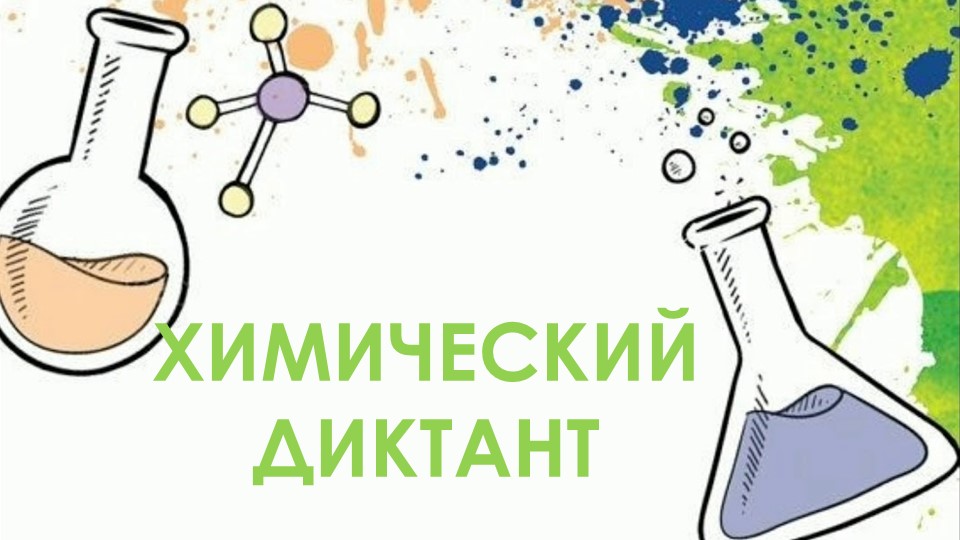 ХИМИЧЕСКИЙ ДИКТАНТ